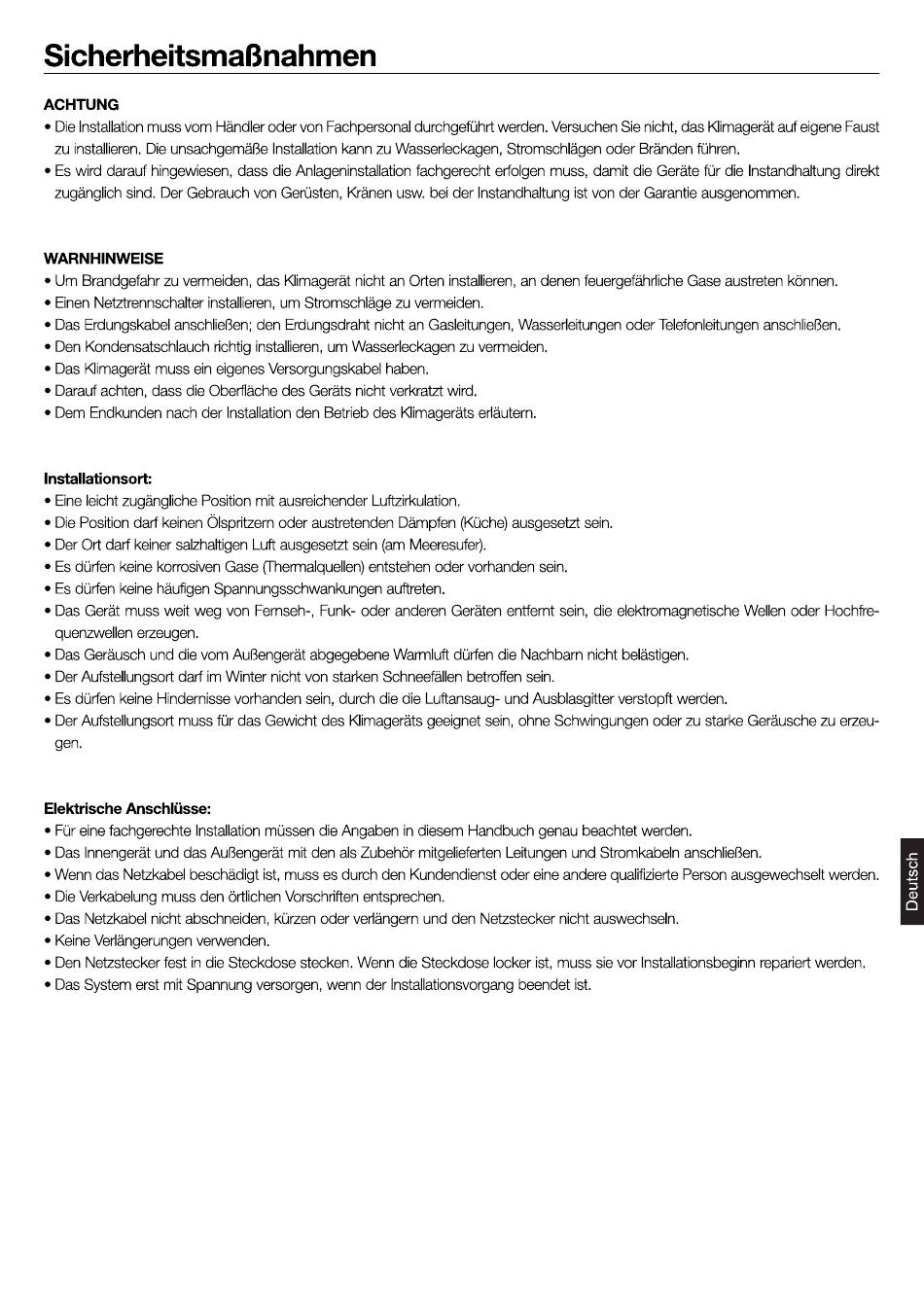 Sicherheitsmaßnahmen

ACHTUNG
• Die Installation muss vom Händler oder von Fachpersonal durchgeführt werden. Versuchen Sie nicht, das Klimagerät auf eigene Faust zu installieren. Die unsachgemäße Installation kann zu Wasserleckagen, Stromschlägen oder Bränden führen.
• Es wird darauf hingewiesen, dass die Anlageninstallation fachgerecht erfolgen muss, damit die Geräte für die Instandhaltung direkt zugänglich sind. Der Gebrauch von Gerüsten, Kränen usw. bei der Instandhaltung ist von der Garantie ausgenommen.

WARNHINWEISE
• Um Brandgefahr zu vermeiden, das Klimagerät nicht an Orten installieren, an denen feuergefährliche Gase austreten können.
• Einen Netztrennschalter installieren, um Stromschläge zu vermeiden.
• Das Erdungskabel anschließen; den Erdungsdraht nicht an Gasleitungen, Wasserleitungen oder Telefonleitungen anschließen.
• Den Kondensatschlauch richtig installieren, um Wasserleckagen zu vermeiden.
• Das Klimagerät muss ein eigenes Versorgungskabel haben.
• Darauf achten, dass die Oberfläche des Geräts nicht verkratzt wird.
• Dem Endkunden nach der Installation den Betrieb des Klimageräts erläutern.

Installationsort:
• Eine leicht zugängliche Position mit ausreichender Luftzirkulation.
• Die Position darf keinen Ölspritzern oder austretenden Dämpfen (Küche) ausgesetzt sein.
• Der Ort darf keiner salzhaltigen Luft ausgesetzt sein (am Meeresufer).
• Es dürfen keine korrosiven Gase (Thermalquellen) entstehen oder vorhanden sein.
• Es dürfen keine häufigen Spannungsschwankungen auftreten.
• Das Gerät muss weit weg von Fernseh-, Funk- oder anderen Geräten entfernt sein, die elektromagnetische Wellen oder Hochfrequenzwellen erzeugen.
• Das Geräusch und die vom Außengerät abgegebene Warmluft dürfen die Nachbarn nicht belästigen.
• Der Aufstellungsort darf im Winter nicht von starken Schneefällen betroffen sein.
• Es dürfen keine Hindernisse vorhanden sein, durch die die Luftansaug- und Ausblasgitter verstopft werden.
• Der Aufstellungsort muss für das Gewicht des Klimageräts geeignet sein, ohne Schwingungen oder zu starke Geräusche zu erzeugen.

Elektrische Anschlüsse:
• Für eine fachgerechte Installation müssen die Angaben in diesem Handbuch genau beachtet werden.
• Das Innengerät und das Außengerät mit den als Zubehör mitgelieferten Leitungen und Stromkabeln anschließen.
• Wenn das Netzkabel beschädigt ist, muss es durch den Kundendienst oder eine andere qualifizierte Person ausgewechselt werden.
• Die Verkabelung muss den örtlichen Vorschriften entsprechen.
• Das Netzkabel nicht abschneiden, kürzen oder verlängern und den Netzstecker nicht auswechseln.
• Keine Verlängerungen verwenden.
• Den Netzstecker fest in die Steckdose stecken. Wenn die Steckdose locker ist, muss sie vor Installationsbeginn repariert werden.
• Das System erst mit Spannung versorgen, wenn der Installationsvorgang beendet ist.

Deutsch